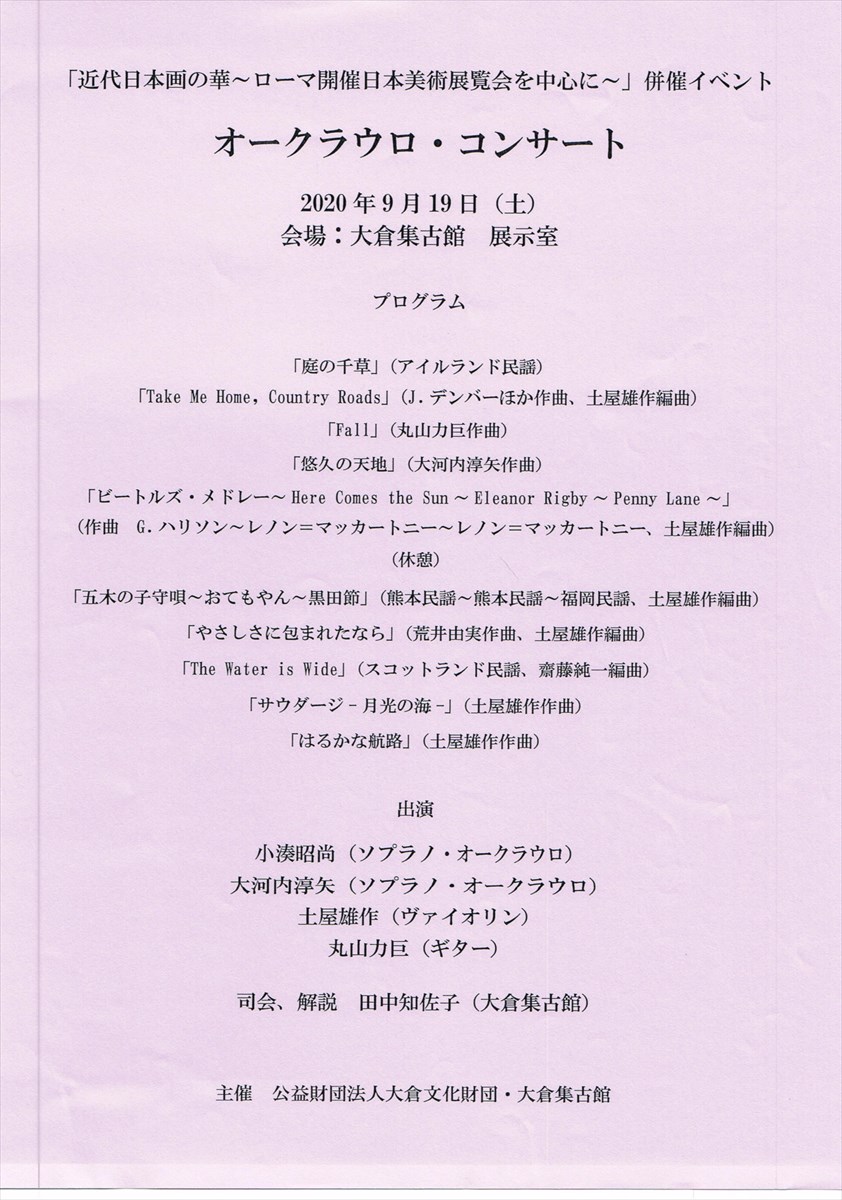 「近代日本画の華～ローマ開催日本美術展覧会を中心に～」併催イベント

オークラウロ・コンサート

2020 年 9 月 19 日（土）
会場：大倉集古館　展示室

プログラム

「庭の千草」（アイルランド民謡）

「Take Me Home, Country Roads」（J. デンバーほか作曲、土屋雄作編曲）

「Fall」（丸山力巨作曲）

「悠久の天地」（大河内淳矢作曲）

「ビートルズ・メドレー～ Here Comes the Sun ～ Eleanor Rigby ～ Penny Lane ～」
（作曲　G. ハリソン～レノン＝マッカートニー～レノン＝マッカートニー、土屋雄作編曲）

（休憩）

「五木の子守唄～おてもやん～黒田節」（熊本民謡～熊本民謡～福岡民謡、土屋雄作編曲）

「やさしさに包まれたなら」（荒井由実作曲、土屋雄作編曲）

「The Water is Wide」（スコットランド民謡、齋藤純一編曲）

「サウダージ－月光の海－」（土屋雄作作曲）

「はるかな航路」（土屋雄作作曲）

出演

小湊昭尚（ソプラノ・オークラウロ）
大河内淳矢（ソプラノ・オークラウロ）
土屋雄作（ヴァイオリン）
丸山力巨（ギター）

司会、解説　田中知佐子（大倉集古館）

主催　公益財団法人大倉文化財団・大倉集古館